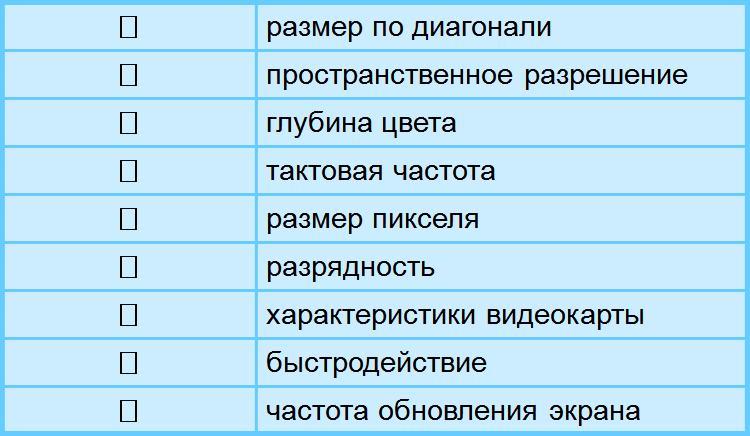 | | |
|---|---|
| ☐ | размер по диагонали |
| ☐ | пространственное разрешение |
| ☐ | глубина цвета |
| ☐ | тактовая частота |
| ☐ | размер пикселя |
| ☐ | разрядность |
| ☐ | характеристики видеокарты |
| ☐ | быстродействие |
| ☐ | частота обновления экрана |